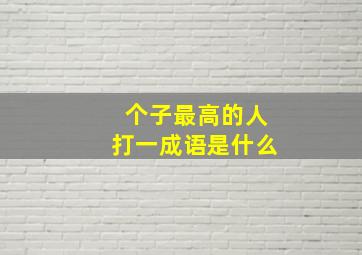 个子最高的人
打一成语是什么